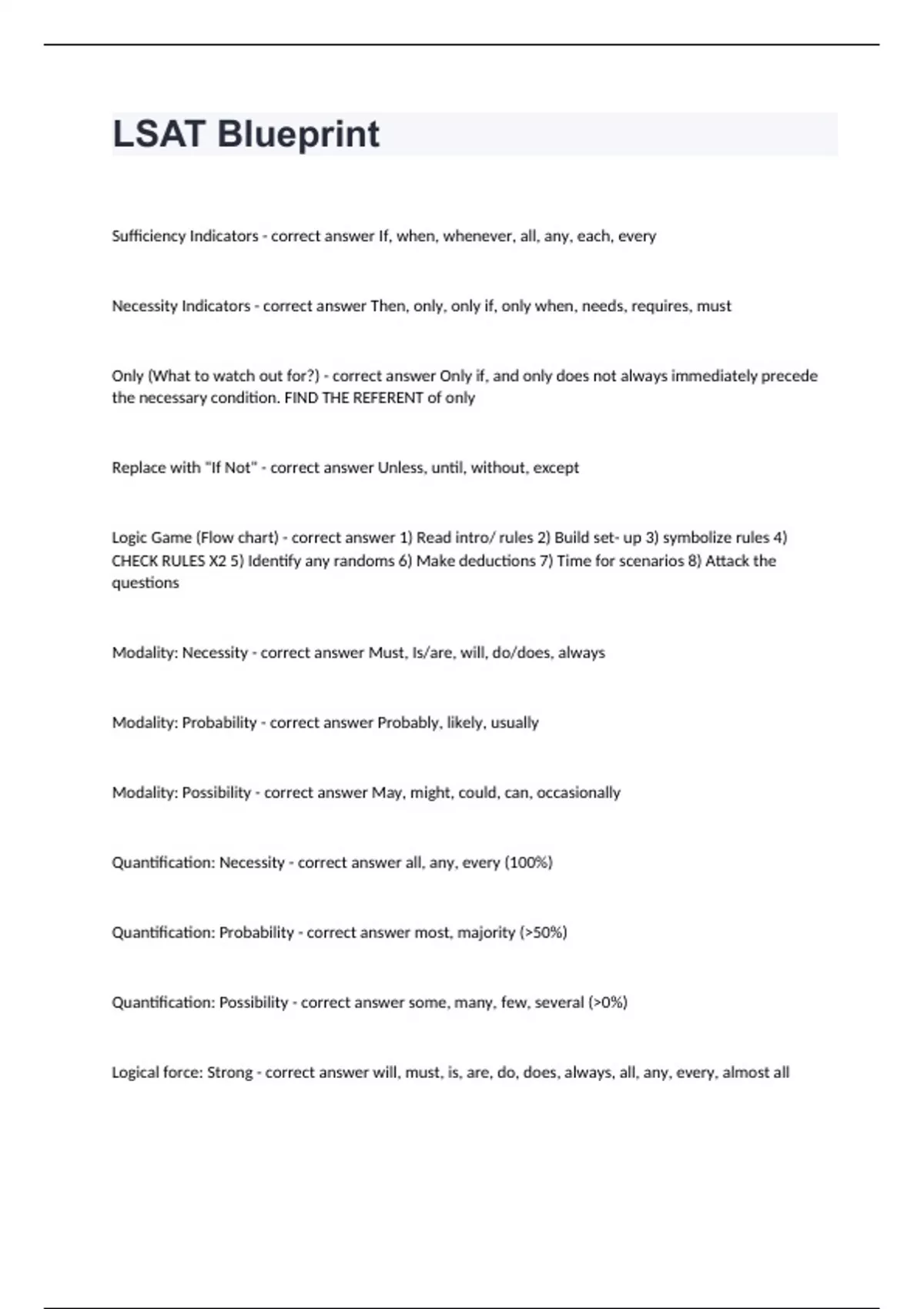 LSAT Blueprint

Sufficiency Indicators - correct answer If, when, whenever, all, any, each, every

Necessity Indicators - correct answer Then, only, only if, only when, needs, requires, must

Only (What to watch out for?) - correct answer Only if, and only does not always immediately precede the necessary condition. FIND THE REFERENT of only

Replace with "If Not" - correct answer Unless, until, without, except

Logic Game (Flow chart) - correct answer 1) Read intro/ rules 2) Build set- up 3) symbolize rules 4) CHECK RULES X2 5) Identify any randoms 6) Make deductions 7) Time for scenarios 8) Attack the questions

Modality: Necessity - correct answer Must, Is/are, will, do/does, always

Modality: Probability - correct answer Probably, likely, usually

Modality: Possibility - correct answer May, might, could, can, occasionally

Quantification: Necessity - correct answer all, any, every (100%)

Quantification: Probability - correct answer most, majority (>50%)

Quantification: Possibility - correct answer some, many, few, several (>0%)

Logical force: Strong - correct answer will, must, is, are, do, does, always, all, any, every, almost all